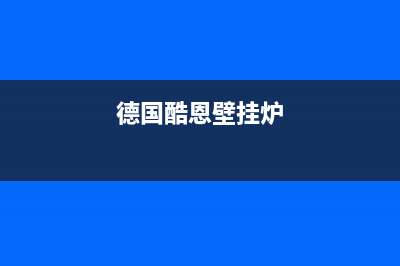 德国酷恩壁挂炉